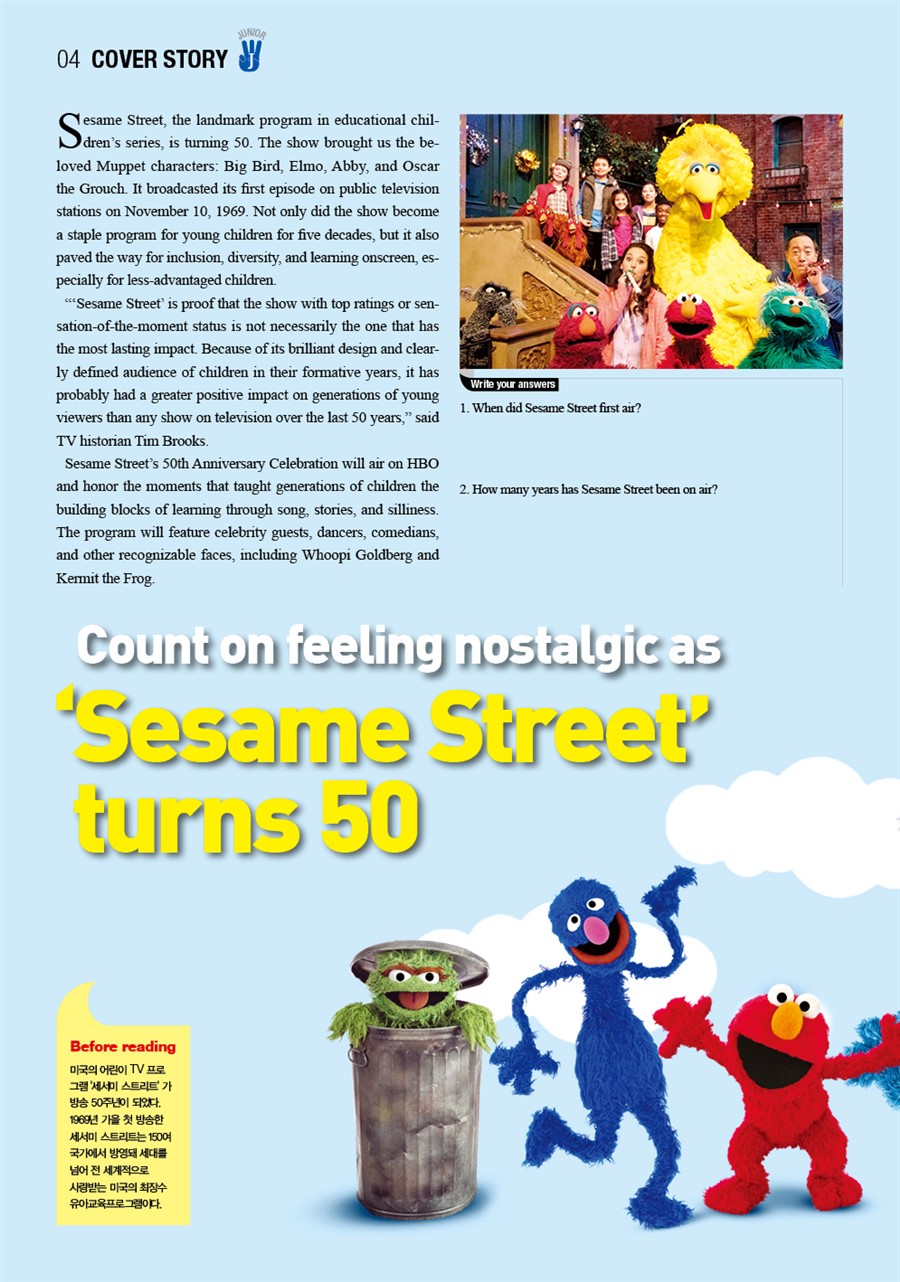 04 COVER STORY JUNIOR J

Sesame Street, the landmark program in educational children's series, is turning 50. The show brought us the beloved Muppet characters: Big Bird, Elmo, Abby, and Oscar the Grouch. It broadcasted its first episode on public television stations on November 10, 1969. Not only did the show become a staple program for young children for five decades, but it also paved the way for inclusion, diversity, and learning onscreen, especially for less-advantaged children.

"'Sesame Street' is proof that the show with top ratings or sensation-of-the-moment status is not necessarily the one that has the most lasting impact. Because of its brilliant design and clearly defined audience of children in their formative years, it has probably had a greater positive impact on generations of young viewers than any show on television over the last 50 years," said TV historian Tim Brooks.

Sesame Street's 50th Anniversary Celebration will air on HBO and honor the moments that taught generations of children the building blocks of learning through song, stories, and silliness. The program will feature celebrity guests, dancers, comedians, and other recognizable faces, including Whoopi Goldberg and Kermit the Frog.

Write your answers

1. When did Sesame Street first air?

2. How many years has Sesame Street been on air?

Count on feeling nostalgic as 'Sesame Street' turns 50

Before reading

미국의 어린이 TV 프로그램 '세서미 스트리트' 가 방송 50주년이 되었다. 1969년 가을 첫 방송한 세서미 스트리트는 150여 국가에서 방영돼 세대를 넘어 전 세계적으로 사랑받는 미국의 최장수 유아교육프로그램이다.